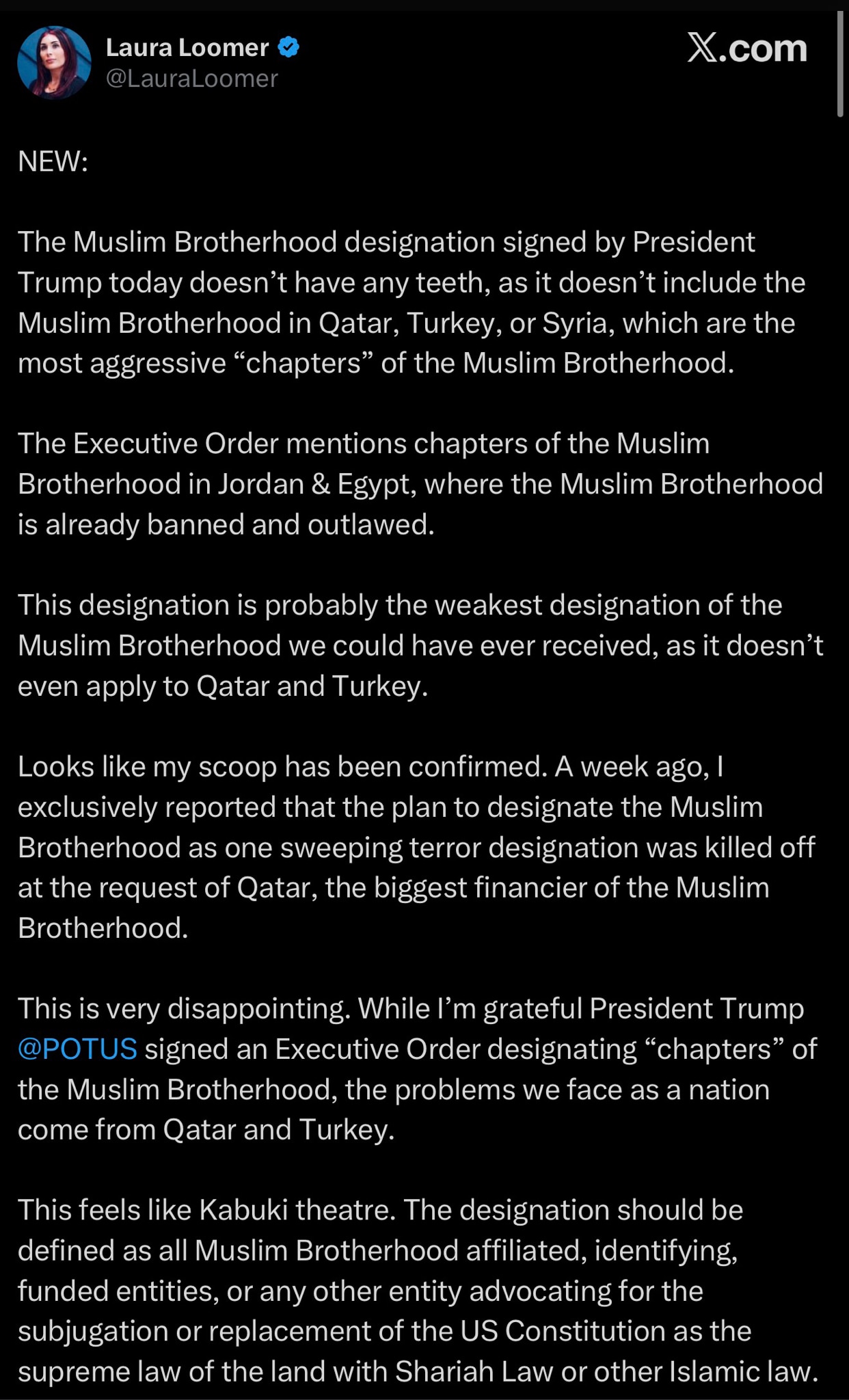 Laura Loomer
@LauraLoomer

X.com

NEW:

The Muslim Brotherhood designation signed by President Trump today doesn’t have any teeth, as it doesn’t include the Muslim Brotherhood in Qatar, Turkey, or Syria, which are the most aggressive “chapters” of the Muslim Brotherhood.

The Executive Order mentions chapters of the Muslim Brotherhood in Jordan & Egypt, where the Muslim Brotherhood is already banned and outlawed.

This designation is probably the weakest designation of the Muslim Brotherhood we could have ever received, as it doesn’t even apply to Qatar and Turkey.

Looks like my scoop has been confirmed. A week ago, I exclusively reported that the plan to designate the Muslim Brotherhood as one sweeping terror designation was killed off at the request of Qatar, the biggest financier of the Muslim Brotherhood.

This is very disappointing. While I’m grateful President Trump @POTUS signed an Executive Order designating “chapters” of the Muslim Brotherhood, the problems we face as a nation come from Qatar and Turkey.

This feels like Kabuki theatre. The designation should be defined as all Muslim Brotherhood affiliated, identifying, funded entities, or any other entity advocating for the subjugation or replacement of the US Constitution as the supreme law of the land with Shariah Law or other Islamic law.